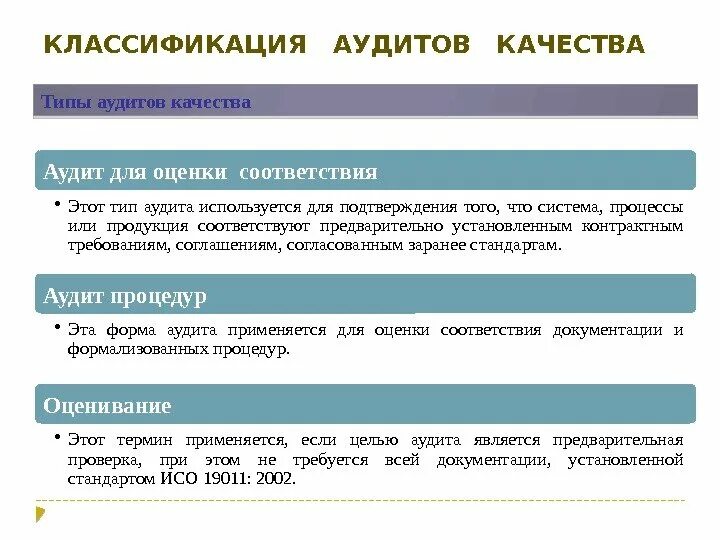 КЛАССИФИКАЦИЯ АУДИТОВ КАЧЕСТВА

Типы аудитов качества

Аудит для оценки соответствия

• Этот тип аудита используется для подтверждения того, что система, процессы или продукция соответствуют предварительно установленным контрактным требованиям, соглашениям, согласованным заранее стандартам.

Аудит процедур

• Эта форма аудита применяется для оценки соответствия документации и формализованных процедур.

Оценивание

• Этот термин применяется, если целью аудита является предварительная проверка, при этом не требуется всей документации, установленной стандартом ИСО 19011: 2002.